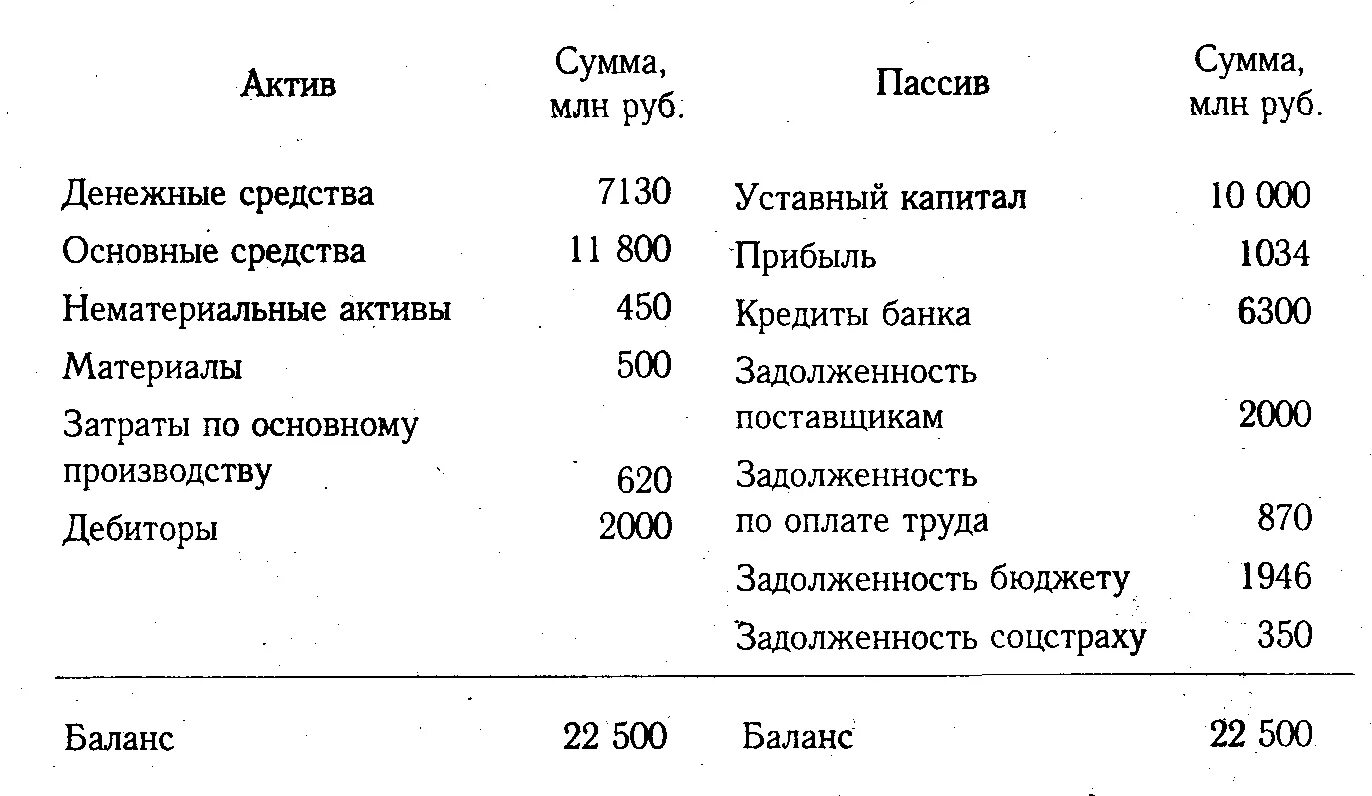 | Актив | Сумма, млн руб. | Пассив | Сумма, млн руб. |
|---|---|---|---|
| Денежные средства | 7130 | Уставный капитал | 10 000 |
| Основные средства | 11 800 | Прибыль | 1034 |
| Нематериальные активы | 450 | Кредиты банка | 6300 |
| Материалы | 500 | Задолженность поставщикам | 2000 |
| Затраты по основному производству | 620 | Задолженность по оплате труда | 870 |
| Дебиторы | 2000 | Задолженность бюджету | 1946 |
| | | Задолженность соцстраху | 350 |
| Баланс | 22 500 | Баланс | 22 500 |